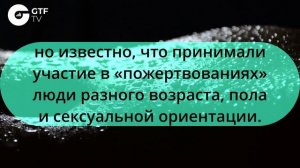 GTF TV

но известно, что принимали участие в «пожертвованиях» люди разного возраста, пола и сексуальной ориентации.